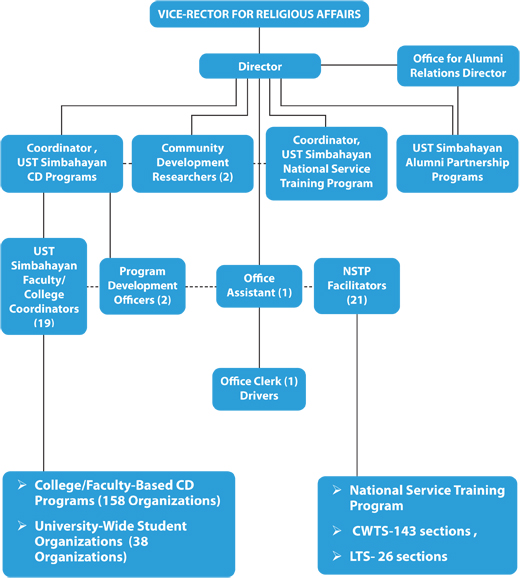 VICE-RECTOR FOR RELIGIOUS AFFAIRS

Director

Office for Alumni Relations Director

Coordinator , UST Simbahayan CD Programs

Community Development Researchers (2)

Coordinator, UST Simbahayan National Service Training Program

UST Simbahayan Alumni Partnership Programs

UST Simbahayan Faculty/ College Coordinators (19)

Program Development Officers (2)

Office Assistant (1)

NSTP Facilitators (21)

Office Clerk (1) Drivers

➢ College/Faculty-Based CD Programs (158 Organizations)

➢ University-Wide Student Organizations (38 Organizations)

➢ National Service Training Program

➢ CWTS-143 sections ,

➢ LTS- 26 sections